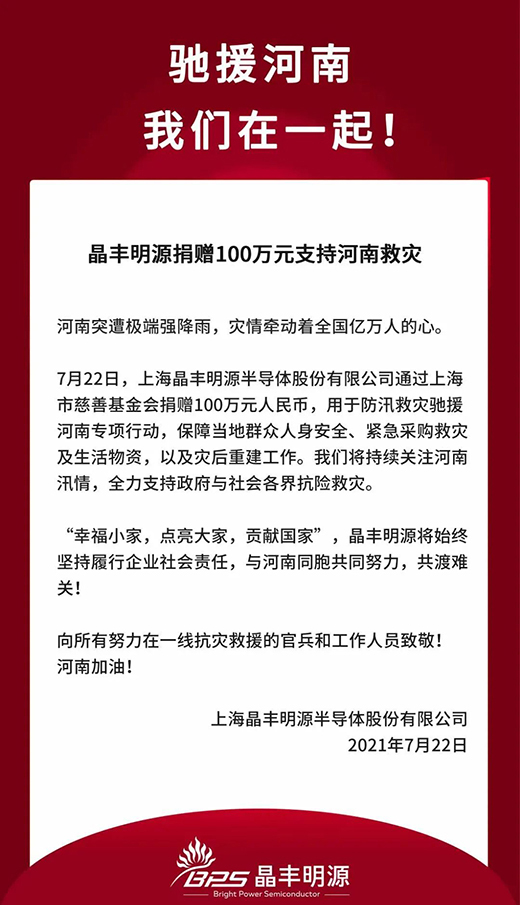 驰援河南

我们在一起！

晶丰明源捐赠100万元支持河南救灾

河南突遭极端强降雨，灾情牵动着全国亿万人的心。

7月22日，上海晶丰明源半导体股份有限公司通过上海市慈善基金会捐赠100万元人民币，用于防汛救灾驰援河南专项行动，保障当地群众人身安全、紧急采购救灾及生活物资，以及灾后重建工作。我们将持续关注河南汛情，全力支持政府与社会各界抗险救灾。

“幸福小家，点亮大家，贡献国家”，晶丰明源将始终坚持履行企业社会责任，与河南同胞共同努力，共渡难关！

向所有努力在一线抗灾救援的官兵和工作人员致敬！
河南加油！

上海晶丰明源半导体股份有限公司
2021年7月22日

BPS 晶丰明源
Bright Power Semiconductor